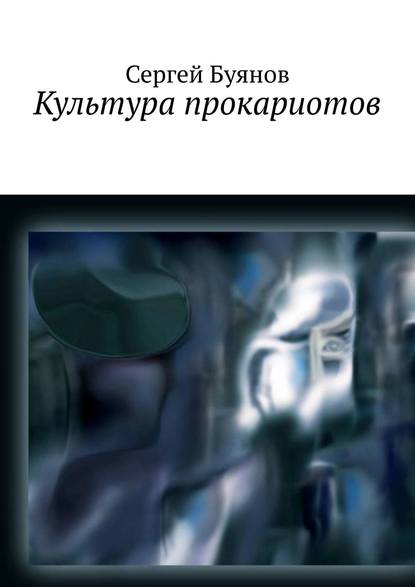 Сергей Буянов
Культура прокариотов